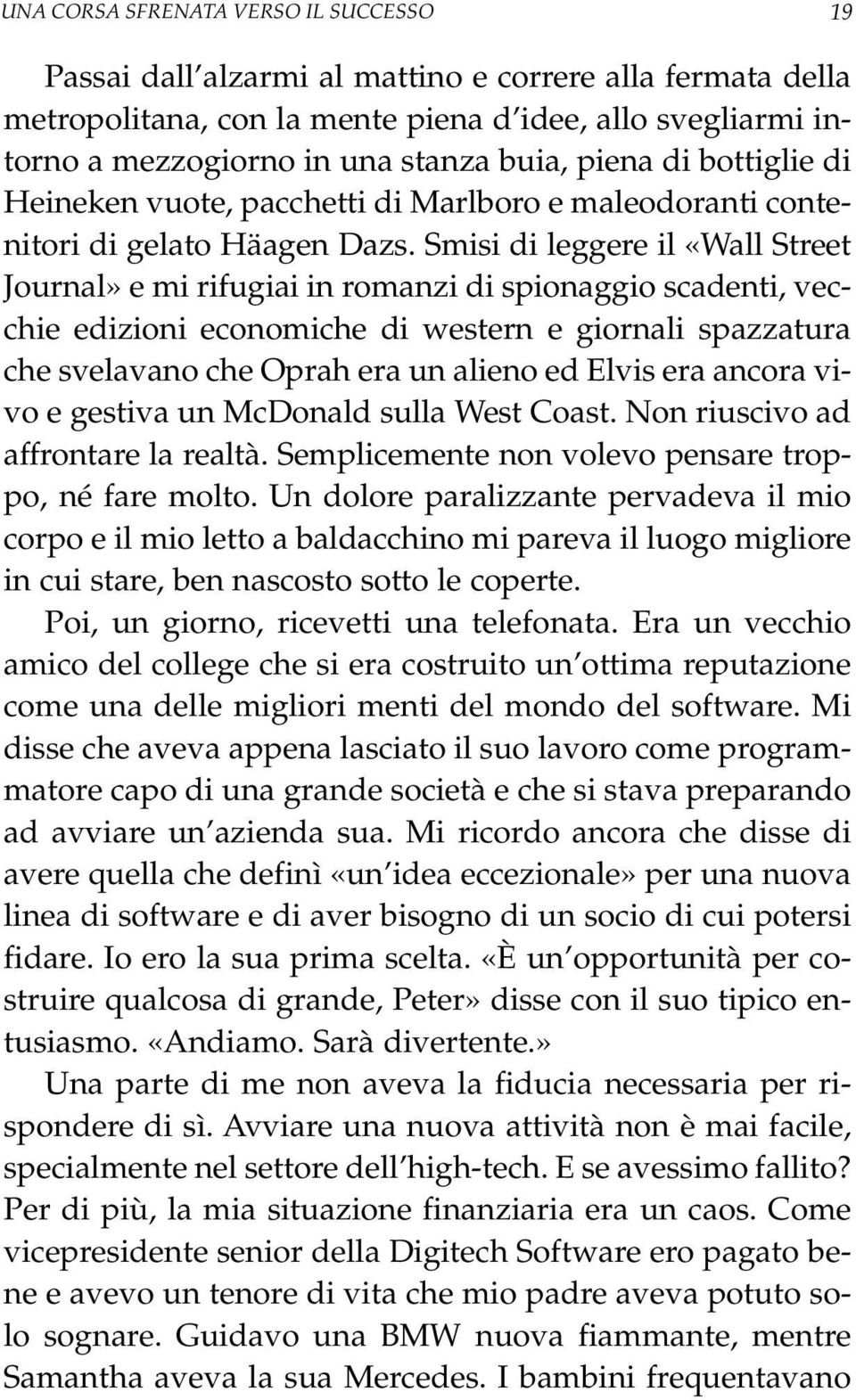 UNA CORSA SFRENATA VERSO IL SUCCESSO 19

Passai dall'alzarmi al mattino e correre alla fermata della metropolitana, con la mente piena d'idee, allo svegliarmi intorno a mezzogiorno in una stanza buia, piena di bottiglie di Heineken vuote, pacchetti di Marlboro e maleodoranti contenitori di gelato Häagen Dazs. Smisi di leggere il «Wall Street Journal» e mi rifugiai in romanzi di spionaggio scadenti, vecchie edizioni economiche di western e giornali spazzatura che svelavano che Oprah era un alieno ed Elvis era ancora vivo e gestiva un McDonald sulla West Coast. Non riuscivo ad affrontare la realtà. Semplicemente non volevo pensare troppo, né fare molto. Un dolore paralizzante pervadeva il mio corpo e il mio letto a baldacchino mi pareva il luogo migliore in cui stare, ben nascosto sotto le coperte.

Poi, un giorno, ricevetti una telefonata. Era un vecchio amico del college che si era costruito un'ottima reputazione come una delle migliori menti del mondo del software. Mi disse che aveva appena lasciato il suo lavoro come programmatore capo di una grande società e che si stava preparando ad avviare un'azienda sua. Mi ricordo ancora che disse di avere quella che definì «un'idea eccezionale» per una nuova linea di software e di aver bisogno di un socio di cui potersi fidare. Io ero la sua prima scelta. «È un'opportunità per costruire qualcosa di grande, Peter» disse con il suo tipico entusiasmo. «Andiamo. Sarà divertente.»

Una parte di me non aveva la fiducia necessaria per rispondere di sì. Avviare una nuova attività non è mai facile, specialmente nel settore dell'high-tech. E se avessimo fallito? Per di più, la mia situazione finanziaria era un caos. Come vicepresidente senior della Digitech Software ero pagato bene e avevo un tenore di vita che mio padre aveva potuto solo sognare. Guidavo una BMW nuova fiammante, mentre Samantha aveva la sua Mercedes. I bambini frequentavano